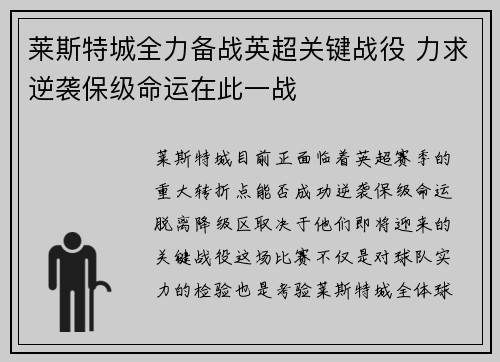 莱斯特城全力备战英超关键战役 力求逆袭保级命运在此一战

莱斯特城目前正面临着英超赛季的重大转折点能否成功逆袭保级命运脱离降级区取决于他们即将迎来的关键战役这场比赛不仅是对球队实力的检验也是考验莱斯特城全体球